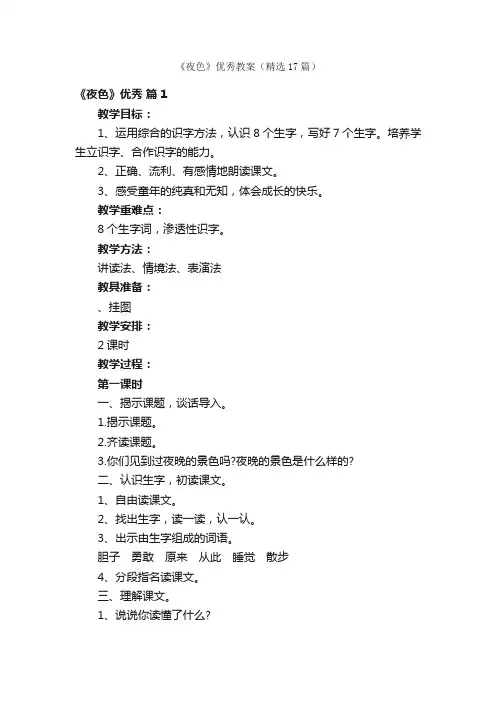 《夜色》优秀教案（精选 17 篇）

《夜色》优秀 篇 1

教学目标：

1、运用综合的识字方法，认识 8 个生字，写好 7 个生字。培养学生立识字、合作识字的能力。

2、正确、流利、有感情地朗读课文。

3、感受童年的纯真和无知，体会成长的快乐。

教学重难点：

8 个生字词，渗透性识字。

教学方法：

讲读法、情境法、表演法

教具准备：

、挂图

教学安排：

2 课时

教学过程：

第一课时

一、揭示课题，谈话导入。

1.揭示课题。

2.齐读课题。

3.你们见到过夜晚的景色吗?夜晚的景色是什么样的?

二、认识生字，初读课文。

1、自由读课文。

2、找出生字，读一读，认一认。

3、出示由生字组成的词语。

胆子　勇敢　原来　从此　睡觉　散步

4、分段指名读课文。

三、理解课文。

1、说说你读懂了什么?